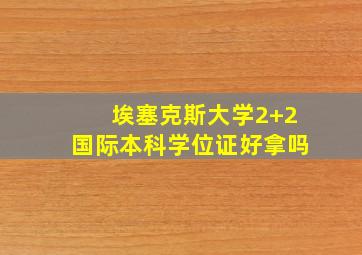 埃塞克斯大学2+2
国际本科学位证好拿吗